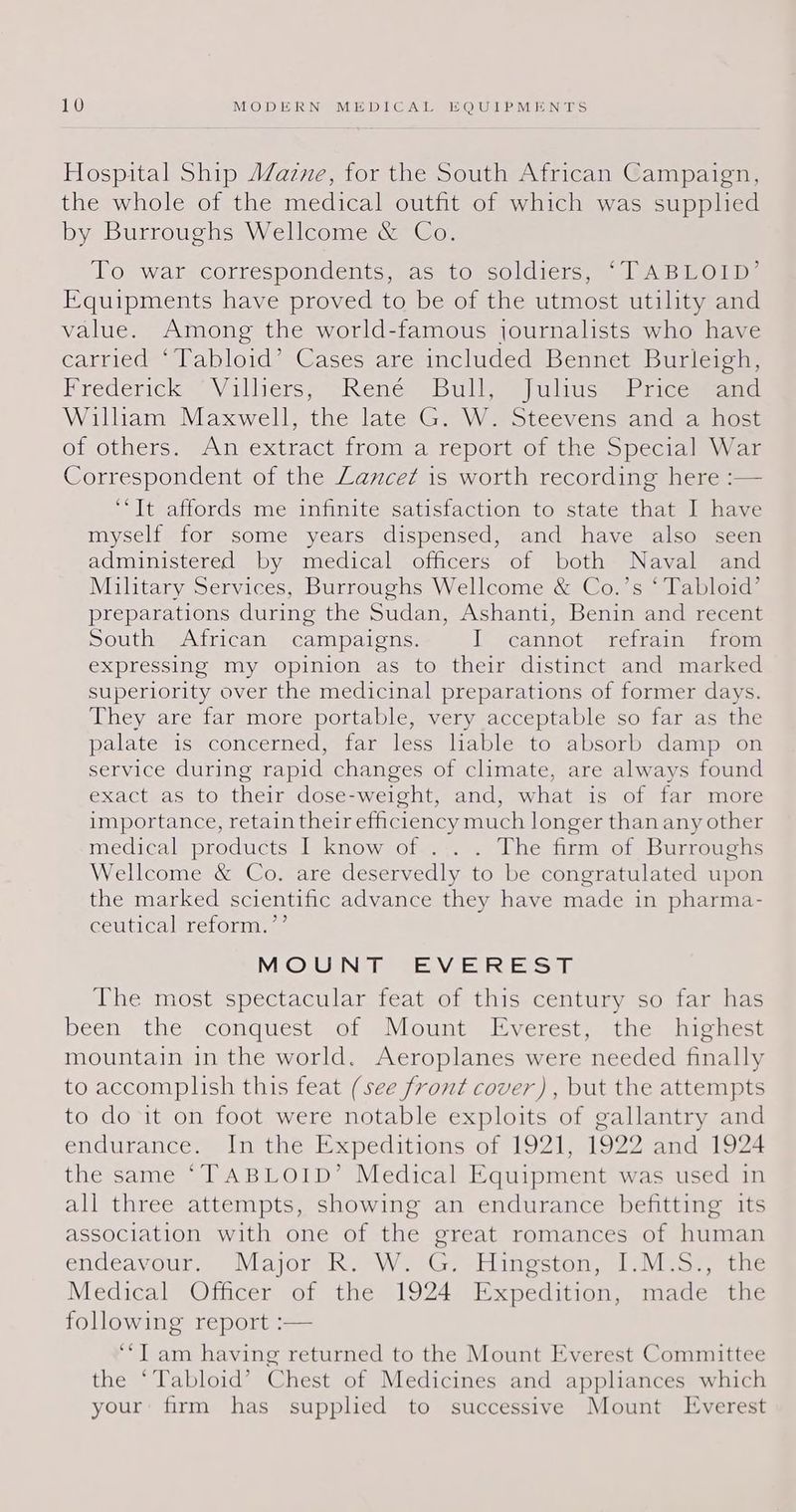 10 MODERN MEDICAL EQUIPMENTS

Hospital Ship Maine, for the South African Campaign, the whole of the medical outfit of which was supplied by Burroughs Wellcome & Co.

To war correspondents, as to soldiers, 'TABLOID' Equipments have proved to be of the utmost utility and value. Among the world-famous journalists who have carried 'Tabloid' Cases are included Bennet Burleigh, Frederick Villiers, René Bull, Julius Price and William Maxwell, the late G. W. Steevens and a host of others. An extract from a report of the Special War Correspondent of the Lancet is worth recording here :—

"It affords me infinite satisfaction to state that I have myself for some years dispensed, and have also seen administered by medical officers of both Naval and Military Services, Burroughs Wellcome & Co.'s 'Tabloid' preparations during the Sudan, Ashanti, Benin and recent South African campaigns. I cannot refrain from expressing my opinion as to their distinct and marked superiority over the medicinal preparations of former days. They are far more portable, very acceptable so far as the palate is concerned, far less liable to absorb damp on service during rapid changes of climate, are always found exact as to their dose-weight, and, what is of far more importance, retain their efficiency much longer than any other medical products I know of . . . The firm of Burroughs Wellcome & Co. are deservedly to be congratulated upon the marked scientific advance they have made in pharmaceutical reform."

MOUNT EVEREST

The most spectacular feat of this century so far has been the conquest of Mount Everest, the highest mountain in the world. Aeroplanes were needed finally to accomplish this feat (see front cover), but the attempts to do it on foot were notable exploits of gallantry and endurance. In the Expeditions of 1921, 1922 and 1924 the same 'TABLOID' Medical Equipment was used in all three attempts, showing an endurance befitting its association with one of the great romances of human endeavour. Major R. W. G. Hingston, I.M.S., the Medical Officer of the 1924 Expedition, made the following report :—

"I am having returned to the Mount Everest Committee the 'Tabloid' Chest of Medicines and appliances which your firm has supplied to successive Mount Everest